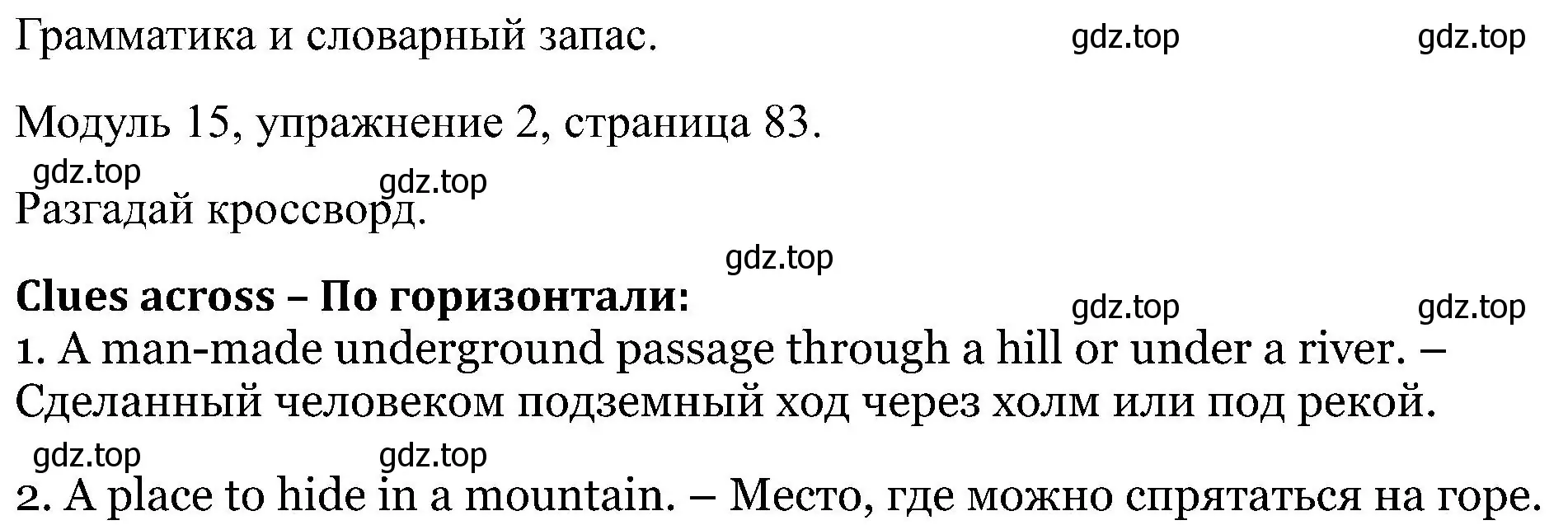 Грамматика и словарный запас. gdz.top gdz.top

Модуль 15, упражнение 2, страница 83.

gdz.top gdz.top

Разгадай кроссворд.

gdz.top

**Clues across – По горизонтали:**

gdz.top gdz.top

1. A man-made underground passage through a hill or under a river. – Сделанный человеком подземный ход через холм или под рекой.

gdz.top gdz.top

2. A place to hide in a mountain. – Место, где можно спрятаться на горе.